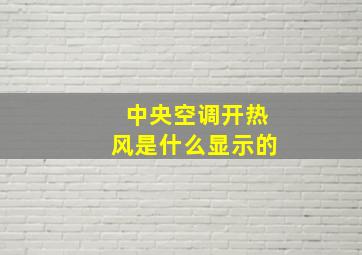 中央空调开热风是什么显示的